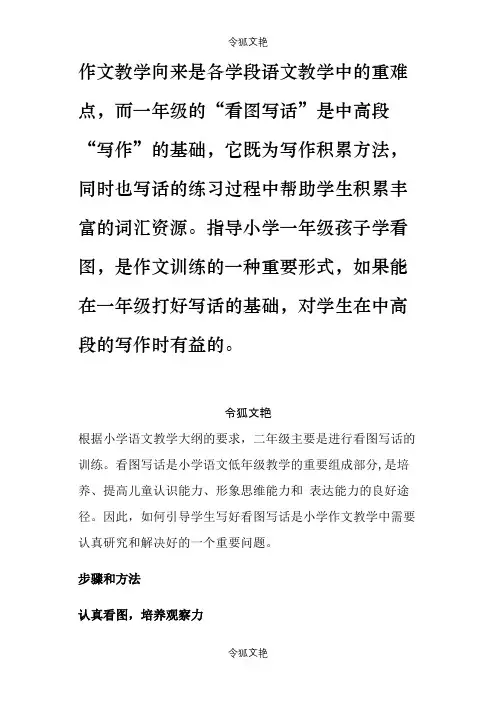 令狐文艳

作文教学向来是各学段语文教学中的重难点，而一年级的“看图写话”是中高段“写作”的基础，它既为写作积累方法，同时也写话的练习过程中帮助学生积累丰富的词汇资源。指导小学一年级孩子学看图，是作文训练的一种重要形式，如果能在一年级打好写话的基础，对学生在中高段的写作时有益的。

令狐文艳

根据小学语文教学大纲的要求，二年级主要是进行看图写话的训练。看图写话是小学语文低年级教学的重要组成部分，是培养、提高儿童认识能力、形象思维能力和 表达能力的良好途径。因此，如何引导学生写好看图写话是小学作文教学中需要认真研究和解决好的一个重要问题。

步骤和方法

认真看图，培养观察力

令狐文艳